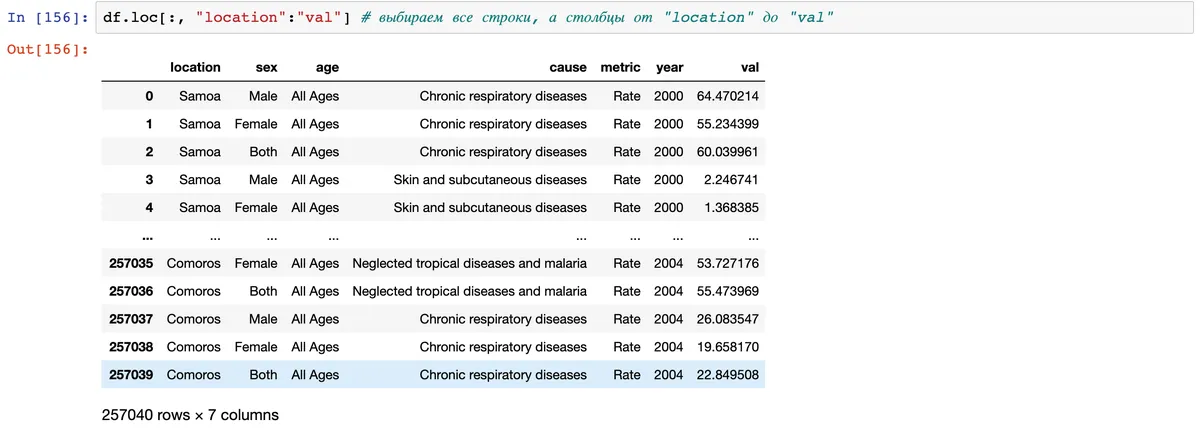 In [156]: df.loc[:, "location":"val"] # выбираем все строки, а столбцы от "location" до "val"

Out[156]:

| | location | sex | age | cause | metric | year | val |
|---|---|---|---|---|---|---|---|
| 0 | Samoa | Male | All Ages | Chronic respiratory diseases | Rate | 2000 | 64.470214 |
| 1 | Samoa | Female | All Ages | Chronic respiratory diseases | Rate | 2000 | 55.234399 |
| 2 | Samoa | Both | All Ages | Chronic respiratory diseases | Rate | 2000 | 60.039961 |
| 3 | Samoa | Male | All Ages | Skin and subcutaneous diseases | Rate | 2000 | 2.246741 |
| 4 | Samoa | Female | All Ages | Skin and subcutaneous diseases | Rate | 2000 | 1.368385 |
| ... | ... | ... | ... | ... | ... | ... | ... |
| 257035 | Comoros | Female | All Ages | Neglected tropical diseases and malaria | Rate | 2004 | 53.727176 |
| 257036 | Comoros | Both | All Ages | Neglected tropical diseases and malaria | Rate | 2004 | 55.473969 |
| 257037 | Comoros | Male | All Ages | Chronic respiratory diseases | Rate | 2004 | 26.083547 |
| 257038 | Comoros | Female | All Ages | Chronic respiratory diseases | Rate | 2004 | 19.658170 |
| 257039 | Comoros | Both | All Ages | Chronic respiratory diseases | Rate | 2004 | 22.849508 |

257040 rows × 7 columns